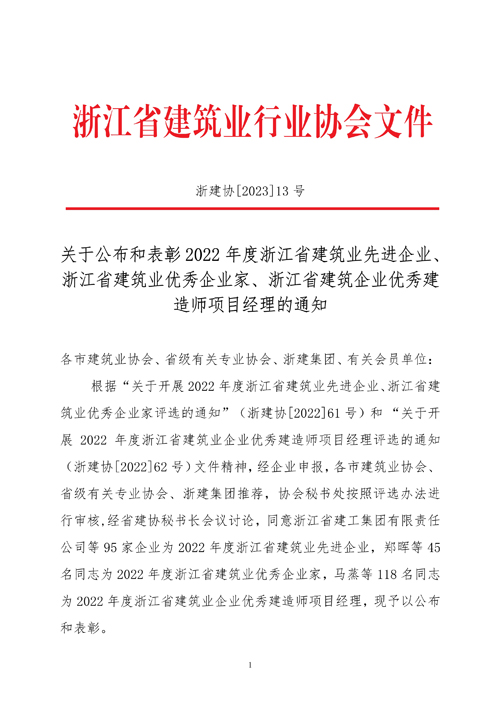 浙江省建筑业行业协会文件

浙建协[2023]13 号

关于公布和表彰 2022 年度浙江省建筑业先进企业、浙江省建筑业优秀企业家、浙江省建筑企业优秀建造师项目经理的通知

各市建筑业协会、省级有关专业协会、浙建集团、有关会员单位：

根据“关于开展 2022 年度浙江省建筑业先进企业、浙江省建筑业优秀企业家评选的通知”（浙建协[2022]61 号）和“关于开展 2022 年度浙江省建筑业企业优秀建造师项目经理评选的通知（浙建协[2022]62 号）文件精神，经企业申报，各市建筑业协会、省级有关专业协会、浙建集团推荐，协会秘书处按照评选办法进行审核，经省建协秘书长会议讨论，同意浙江省建工集团有限责任公司等 95 家企业为 2022 年度浙江省建筑业先进企业，郑晖等 45 名同志为 2022 年度浙江省建筑业优秀企业家，马燕等 118 名同志为 2022 年度浙江省建筑业企业优秀建造师项目经理，现予以公布和表彰。

1